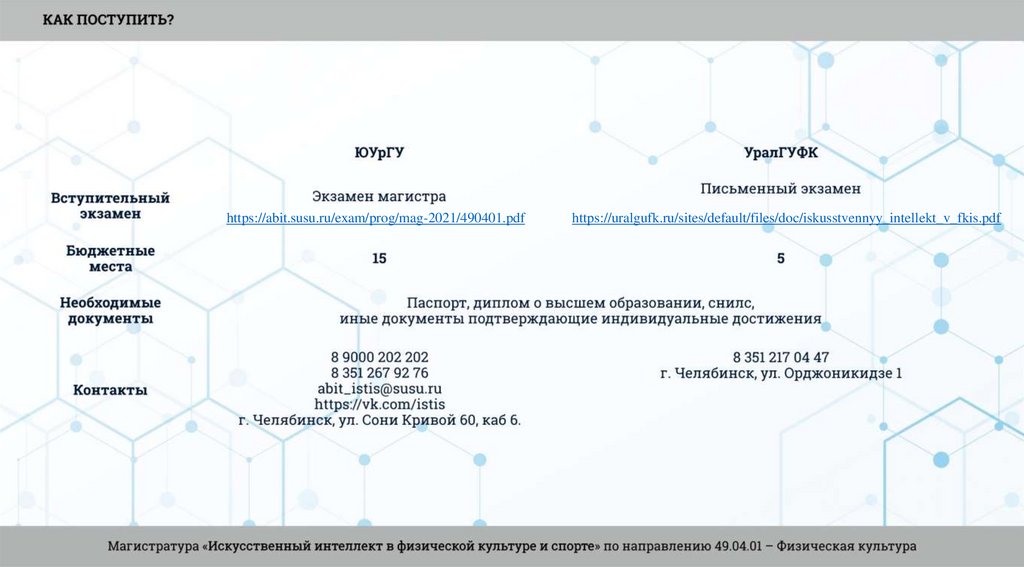 КАК ПОСТУПИТЬ?

| | ЮУрГУ | УралГУФК |
|---|---|---|
| Вступительный экзамен | Экзамен магистра https://abit.susu.ru/exam/prog/mag-2021/490401.pdf | Письменный экзамен https://uralgufk.ru/sites/default/files/doc/iskusstvennyy_intellekt_v_fkis.pdf |
| Бюджетные места | 15 | 5 |
| Необходимые документы | Паспорт, диплом о высшем образовании, снилс, иные документы подтверждающие индивидуальные достижения | |
| Контакты | 8 9000 202 202 8 351 267 92 76 abit_istis@susu.ru https://vk.com/istis г. Челябинск, ул. Сони Кривой 60, каб 6. | 8 351 217 04 47 г. Челябинск, ул. Орджоникидзе 1 |

Магистратура «Искусственный интеллект в физической культуре и спорте» по направлению 49.04.01 – Физическая культура